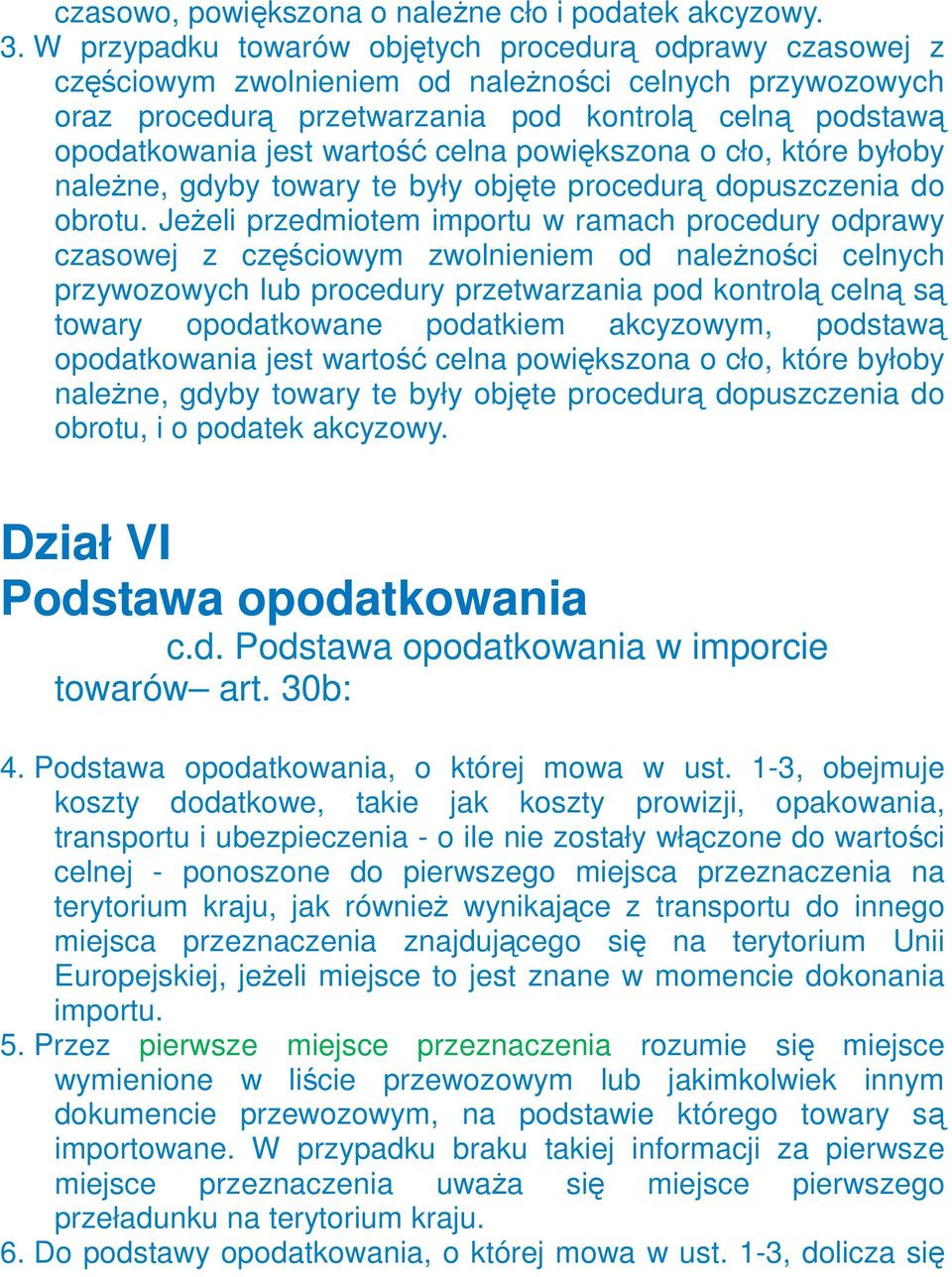 czasowo, powiększona o należne cło i podatek akcyzowy.
3. W przypadku towarów objętych procedurą odprawy czasowej z częściowym zwolnieniem od należności celnych przywozowych oraz procedurą przetwarzania pod kontrolą celną podstawą opodatkowania jest wartość celna powiększona o cło, które byłoby należne, gdyby towary te były objęte procedurą dopuszczenia do obrotu. Jeżeli przedmiotem importu w ramach procedury odprawy czasowej z częściowym zwolnieniem od należności celnych przywozowych lub procedury przetwarzania pod kontrolą celną są towary opodatkowane podatkiem akcyzowym, podstawą opodatkowania jest wartość celna powiększona o cło, które byłoby należne, gdyby towary te były objęte procedurą dopuszczenia do obrotu, i o podatek akcyzowy.

Dział VI
Podstawa opodatkowania
c.d. Podstawa opodatkowania w imporcie towarów– art. 30b:

4. Podstawa opodatkowania, o której mowa w ust. 1-3, obejmuje koszty dodatkowe, takie jak koszty prowizji, opakowania, transportu i ubezpieczenia - o ile nie zostały włączone do wartości celnej - ponoszone do pierwszego miejsca przeznaczenia na terytorium kraju, jak również wynikające z transportu do innego miejsca przeznaczenia znajdującego się na terytorium Unii Europejskiej, jeżeli miejsce to jest znane w momencie dokonania importu.
5. Przez pierwsze miejsce przeznaczenia rozumie się miejsce wymienione w liście przewozowym lub jakimkolwiek innym dokumencie przewozowym, na podstawie którego towary są importowane. W przypadku braku takiej informacji za pierwsze miejsce przeznaczenia uważa się miejsce pierwszego przeładunku na terytorium kraju.
6. Do podstawy opodatkowania, o której mowa w ust. 1-3, dolicza się